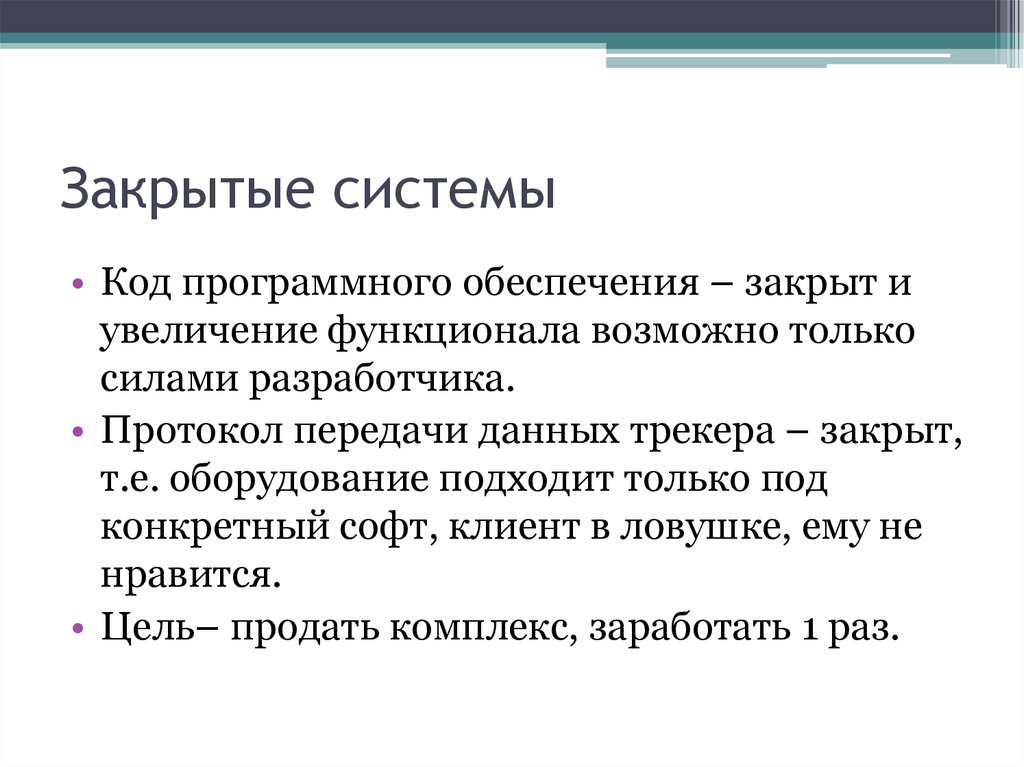 Закрытые системы

• Код программного обеспечения – закрыт и увеличение функционала возможно только силами разработчика.
• Протокол передачи данных трекера – закрыт, т.е. оборудование подходит только под конкретный софт, клиент в ловушке, ему не нравится.
• Цель– продать комплекс, заработать 1 раз.